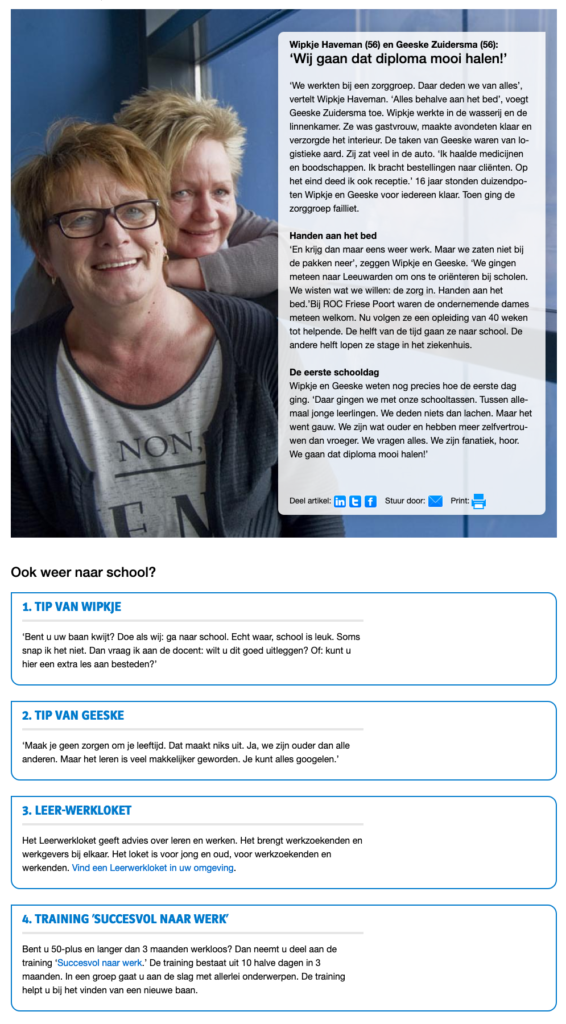 Wipkje Haveman (56) en Geeske Zuidersma (56):
'Wij gaan dat diploma mooi halen!'

'We werkten bij een zorggroep. Daar deden we van alles', vertelt Wipkje Haveman. 'Alles behalve aan het bed', voegt Geeske Zuidersma toe. Wipkje werkte in de wasserij en de linnenkamer. Ze was gastvrouw, maakte avondeten klaar en verzorgde het interieur. De taken van Geeske waren van logistieke aard. Zij zat veel in de auto. 'Ik haalde medicijnen en boodschappen. Ik bracht bestellingen naar cliënten. Op het eind deed ik ook receptie.' 16 jaar stonden duizendpoten Wipkje en Geeske voor iedereen klaar. Toen ging de zorggroep failliet.

Handen aan het bed
'En krijg dan maar eens weer werk. Maar we zaten niet bij de pakken neer', zeggen Wipkje en Geeske. 'We gingen meteen naar Leeuwarden om ons te oriënteren bij scholen. We wisten wat we willen: de zorg in. Handen aan het bed.'Bij ROC Friese Poort waren de ondernemende dames meteen welkom. Nu volgen ze een opleiding van 40 weken tot helpende. De helft van de tijd gaan ze naar school. De andere helft lopen ze stage in het ziekenhuis.

De eerste schooldag
Wipkje en Geeske weten nog precies hoe de eerste dag ging. 'Daar gingen we met onze schooltassen. Tussen allemaal jonge leerlingen. We deden niets dan lachen. Maar het went gauw. We zijn wat ouder en hebben meer zelfvertrouwen dan vroeger. We vragen alles. We zijn fanatiek, hoor. We gaan dat diploma mooi halen!'

Deel artikel: Stuur door: Print:

NON,

Ook weer naar school?

1. TIP VAN WIPKJE

'Bent u uw baan kwijt? Doe als wij: ga naar school. Echt waar, school is leuk. Soms snap ik het niet. Dan vraag ik aan de docent: wilt u dit goed uitleggen? Of: kunt u hier een extra les aan besteden?'

2. TIP VAN GEESKE

'Maak je geen zorgen om je leeftijd. Dat maakt niks uit. Ja, we zijn ouder dan alle anderen. Maar het leren is veel makkelijker geworden. Je kunt alles googelen.'

3. LEER-WERKLOKET

Het Leerwerkloket geeft advies over leren en werken. Het brengt werkzoekenden en werkgevers bij elkaar. Het loket is voor jong en oud, voor werkzoekenden en werkenden. Vind een Leerwerkloket in uw omgeving.

4. TRAINING 'SUCCESVOL NAAR WERK'

Bent u 50-plus en langer dan 3 maanden werkloos? Dan neemt u deel aan de training 'Succesvol naar werk.' De training bestaat uit 10 halve dagen in 3 maanden. In een groep gaat u aan de slag met allerlei onderwerpen. De training helpt u bij het vinden van een nieuwe baan.